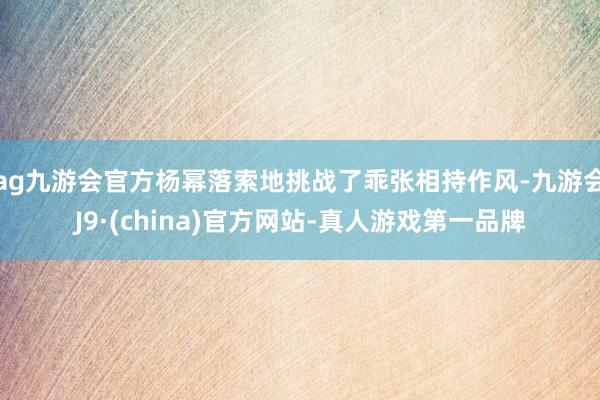 ag九游会官方杨幂落索地挑战了乖张相持作风-九游会J9·(china)官方网站-真人游戏第一品牌